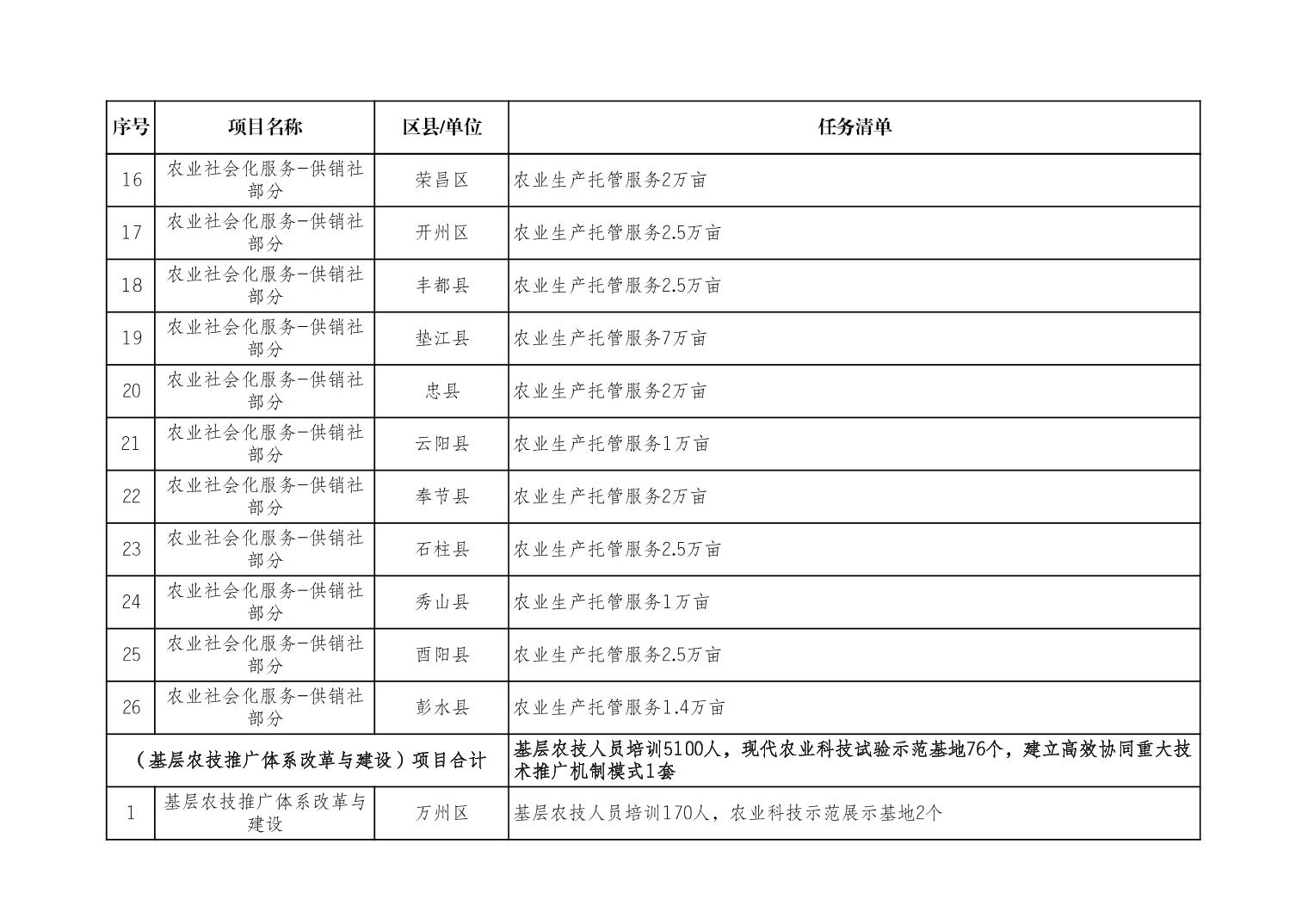 | 序号 | 项目名称 | 区县/单位 | 任务清单 |
|---|---|---|---|
| 16 | 农业社会化服务—供销社部分 | 荣昌区 | 农业生产托管服务2万亩 |
| 17 | 农业社会化服务—供销社部分 | 开州区 | 农业生产托管服务2.5万亩 |
| 18 | 农业社会化服务—供销社部分 | 丰都县 | 农业生产托管服务2.5万亩 |
| 19 | 农业社会化服务—供销社部分 | 垫江县 | 农业生产托管服务7万亩 |
| 20 | 农业社会化服务—供销社部分 | 忠县 | 农业生产托管服务2万亩 |
| 21 | 农业社会化服务—供销社部分 | 云阳县 | 农业生产托管服务1万亩 |
| 22 | 农业社会化服务—供销社部分 | 奉节县 | 农业生产托管服务2万亩 |
| 23 | 农业社会化服务—供销社部分 | 石柱县 | 农业生产托管服务2.5万亩 |
| 24 | 农业社会化服务—供销社部分 | 秀山县 | 农业生产托管服务1万亩 |
| 25 | 农业社会化服务—供销社部分 | 酉阳县 | 农业生产托管服务2.5万亩 |
| 26 | 农业社会化服务—供销社部分 | 彭水县 | 农业生产托管服务1.4万亩 |
| （基层农技推广体系改革与建设）项目合计 | | | 基层农技人员培训5100人，现代农业科技试验示范基地76个，建立高效协同重大技术推广机制模式1套 |
| 1 | 基层农技推广体系改革与建设 | 万州区 | 基层农技人员培训170人，农业科技示范展示基地2个 |